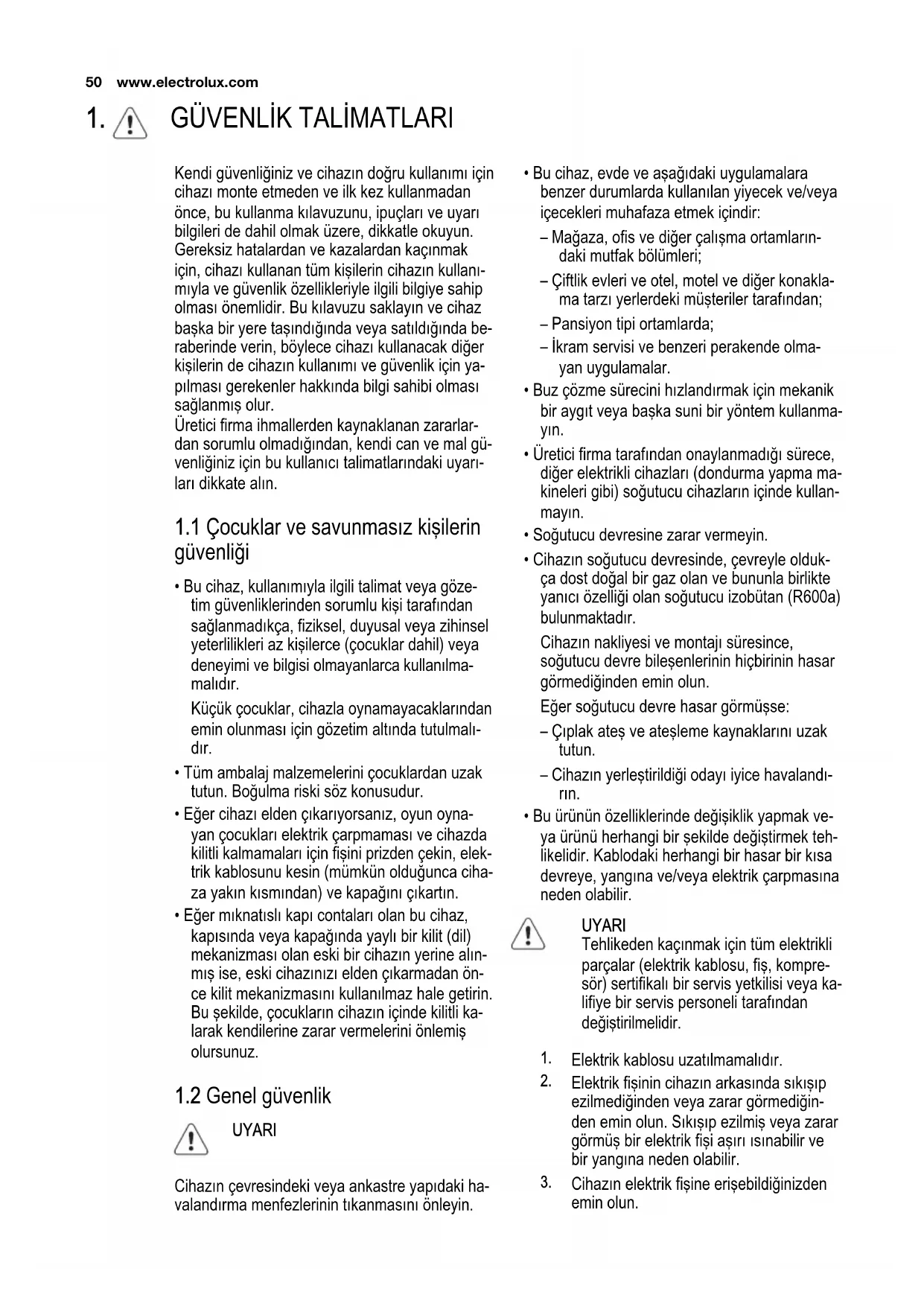 50 www.electrolux.com

1. GÜVENLİK TALİMATLARI

Kendi güvenliğiniz ve cihazın doğru kullanımı için cihazı monte etmeden ve ilk kez kullanmadan önce, bu kullanma kılavuzunu, ipuçları ve uyarı bilgileri de dahil olmak üzere, dikkatle okuyun. Gereksiz hatalardan ve kazalardan kaçınmak için, cihazı kullanan tüm kişilerin cihazın kullanımıyla ve güvenlik özellikleriyle ilgili bilgiye sahip olması önemlidir. Bu kılavuzu saklayın ve cihaz başka bir yere taşındığında veya satıldığında beraberinde verin, böylece cihazı kullanacak diğer kişilerin de cihazın kullanımı ve güvenlik için yapılması gerekenler hakkında bilgi sahibi olması sağlanmış olur.
Üretici firma ihmallerden kaynaklanan zararlardan sorumlu olmadığından, kendi can ve mal güvenliğiniz için bu kullanıcı talimatlarındaki uyarıları dikkate alın.

1.1 Çocuklar ve savunmasız kişilerin güvenliği

• Bu cihaz, kullanımıyla ilgili talimat veya gözetim güvenliklerinden sorumlu kişi tarafından sağlanmadıkça, fiziksel, duyusal veya zihinsel yeterlilikleri az kişilerce (çocuklar dahil) veya deneyimi ve bilgisi olmayanlarca kullanılmamalıdır.
Küçük çocuklar, cihazla oynamayacaklarından emin olunması için gözetim altında tutulmalıdır.
• Tüm ambalaj malzemelerini çocuklardan uzak tutun. Boğulma riski söz konusudur.
• Eğer cihazı elden çıkarıyorsanız, oyun oynayan çocukları elektrik çarpmaması ve cihazda kilitli kalmamaları için fişini prizden çekin, elektrik kablosunu kesin (mümkün olduğunca cihaza yakın kısmından) ve kapağını çıkartın.
• Eğer mıknatıslı kapı contaları olan bu cihaz, kapısında veya kapağında yaylı bir kilit (dil) mekanizması olan eski bir cihazın yerine alınmış ise, eski cihazınızı elden çıkarmadan önce kilit mekanizmasını kullanılmaz hale getirin. Bu şekilde, çocukların cihazın içinde kilitli kalarak kendilerine zarar vermelerini önlemiş olursunuz.

1.2 Genel güvenlik

UYARI

Cihazın çevresindeki veya ankastre yapıdaki havalandırma menfezlerinin tıkanmasını önleyin.

• Bu cihaz, evde ve aşağıdaki uygulamalara benzer durumlarda kullanılan yiyecek ve/veya içecekleri muhafaza etmek içindir:
– Mağaza, ofis ve diğer çalışma ortamlarındaki mutfak bölümleri;
– Çiftlik evleri ve otel, motel ve diğer konaklama tarzı yerlerdeki müşteriler tarafından;
– Pansiyon tipi ortamlarda;
– İkram servisi ve benzeri perakende olmayan uygulamalar.
• Buz çözme sürecini hızlandırmak için mekanik bir aygıt veya başka suni bir yöntem kullanmayın.
• Üretici firma tarafından onaylanmadığı sürece, diğer elektrikli cihazları (dondurma yapma makineleri gibi) soğutucu cihazların içinde kullanmayın.
• Soğutucu devresine zarar vermeyin.
• Cihazın soğutucu devresinde, çevreyle oldukça dost doğal bir gaz olan ve bununla birlikte yanıcı özelliği olan soğutucu izobütan (R600a) bulunmaktadır.
Cihazın nakliyesi ve montajı süresince, soğutucu devre bileşenlerinin hiçbirinin hasar görmediğinden emin olun.
Eğer soğutucu devre hasar görmüşse:
– Çıplak ateş ve ateşleme kaynaklarını uzak tutun.
– Cihazın yerleştirildiği odayı iyice havalandırın.
• Bu ürünün özelliklerinde değişiklik yapmak veya ürünü herhangi bir şekilde değiştirmek tehlikelidir. Kablodaki herhangi bir hasar bir kısa devreye, yangına ve/veya elektrik çarpmasına neden olabilir.

UYARI
Tehlikeden kaçınmak için tüm elektrikli parçalar (elektrik kablosu, fiş, kompresör) sertifikalı bir servis yetkilisi veya kalifiye bir servis personeli tarafından değiştirilmelidir.

1. Elektrik kablosu uzatılmamalıdır.
2. Elektrik fişinin cihazın arkasında sıkışıp ezilmediğinden veya zarar görmediğinden emin olun. Sıkışıp ezilmiş veya zarar görmüş bir elektrik fişi aşırı ısınabilir ve bir yangına neden olabilir.
3. Cihazın elektrik fişine erişebildiğinizden emin olun.